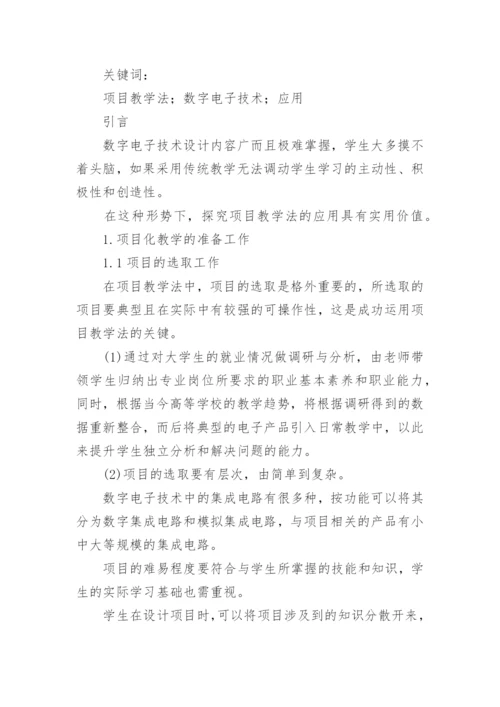 关键词：

项目教学法；数字电子技术；应用

引言

数字电子技术设计内容广而且极难掌握，学生大多摸不着头脑，如果采用传统教学无法调动学生学习的主动性、积极性和创造性。

在这种形势下，探究项目教学法的应用具有实用价值。

1.项目化教学的准备工作

1.1项目的选取工作

在项目教学法中，项目的选取是格外重要的，所选取的项目要典型且在实际中有较强的可操作性，这是成功运用项目教学法的关键。

(1)通过对大学生的就业情况做调研与分析，由老师带领学生归纳出专业岗位所要求的职业基本素养和职业能力，同时，根据当今高等学校的教学趋势，将根据调研得到的数据重新整合，而后将典型的电子产品引入日常教学中，以此来提升学生独立分析和解决问题的能力。

(2)项目的选取要有层次，由简单到复杂。

数字电子技术中的集成电路有很多种，按功能可以将其分为数字集成电路和模拟集成电路，与项目相关的产品有小中大等规模的集成电路。

项目的难易程度要符合与学生所掌握的技能和知识，学生的实际学习基础也需重视。

学生在设计项目时，可以将项目涉及到的知识分散开来，